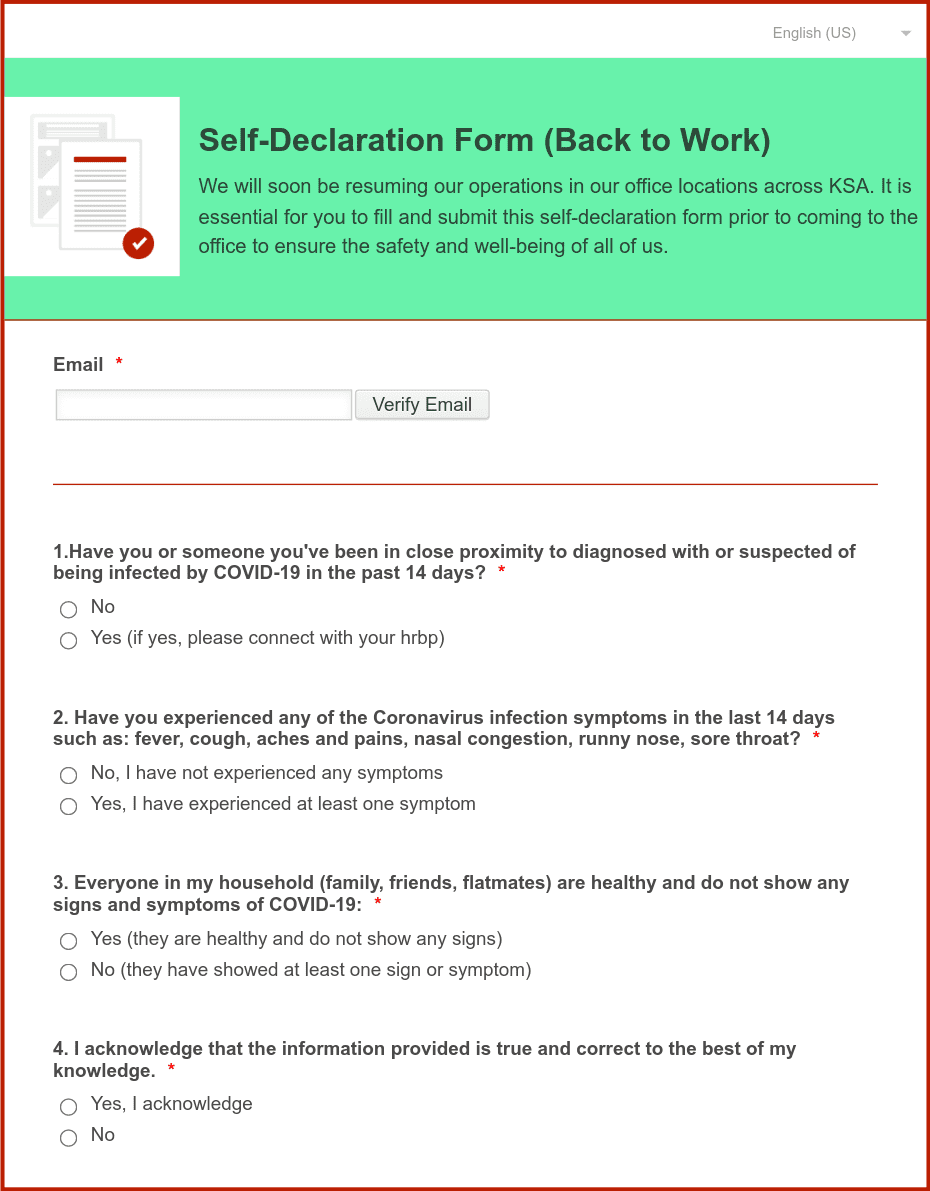 English (US)

Self-Declaration Form (Back to Work)

We will soon be resuming our operations in our office locations across KSA. It is essential for you to fill and submit this self-declaration form prior to coming to the office to ensure the safety and well-being of all of us.

Email *

Verify Email

1.Have you or someone you've been in close proximity to diagnosed with or suspected of being infected by COVID-19 in the past 14 days? *

No

Yes (if yes, please connect with your hrbp)

2. Have you experienced any of the Coronavirus infection symptoms in the last 14 days such as: fever, cough, aches and pains, nasal congestion, runny nose, sore throat? *

No, I have not experienced any symptoms

Yes, I have experienced at least one symptom

3. Everyone in my household (family, friends, flatmates) are healthy and do not show any signs and symptoms of COVID-19: *

Yes (they are healthy and do not show any signs)

No (they have showed at least one sign or symptom)

4. I acknowledge that the information provided is true and correct to the best of my knowledge. *

Yes, I acknowledge

No